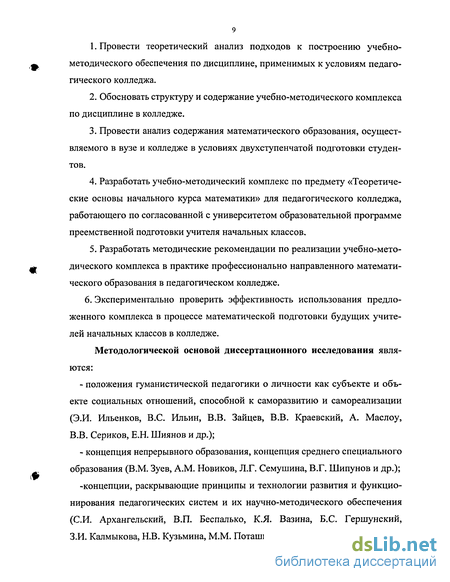 9

1. Провести теоретический анализ подходов к построению учебно-методического обеспечения по дисциплине, применимых к условиям педагогического колледжа.

2. Обосновать структуру и содержание учебно-методического комплекса по дисциплине в колледже.

3. Провести анализ содержания математического образования, осуществляемого в вузе и колледже в условиях двухступенчатой подготовки студентов.

4. Разработать учебно-методический комплекс по предмету «Теоретические основы начального курса математики» для педагогического колледжа, работающего по согласованной с университетом образовательной программе преемственной подготовки учителя начальных классов.

5. Разработать методические рекомендации по реализации учебно-методического комплекса в практике профессионально направленного математического образования в педагогическом колледже.

6. Экспериментально проверить эффективность использования предложенного комплекса в процессе математической подготовки будущих учителей начальных классов в колледже.

Методологической основой диссертационного исследования являются:

- положения гуманистической педагогики о личности как субъекте и объекте социальных отношений, способной к саморазвитию и самореализации (Э.И. Ильенков, В.С. Ильин, В.В. Зайцев, В.В. Краевский, А. Маслоу, В.В. Сериков, Е.Н. Шиянов и др.);

- концепция непрерывного образования, концепция среднего специального образования (В.М. Зуев, А.М. Новиков, Л.Г. Семушина, В.Г. Шипунов и др.);

-концепции, раскрывающие принципы и технологии развития и функционирования педагогических систем и их научно-методического обеспечения (С.И. Архангельский, В.П. Беспалько, К.Я. Вазина, Б.С. Гершунский, З.И. Калмыкова, Н.В. Кузьмина, М.М. Поташ

dsLib.net
библиотека диссертаций